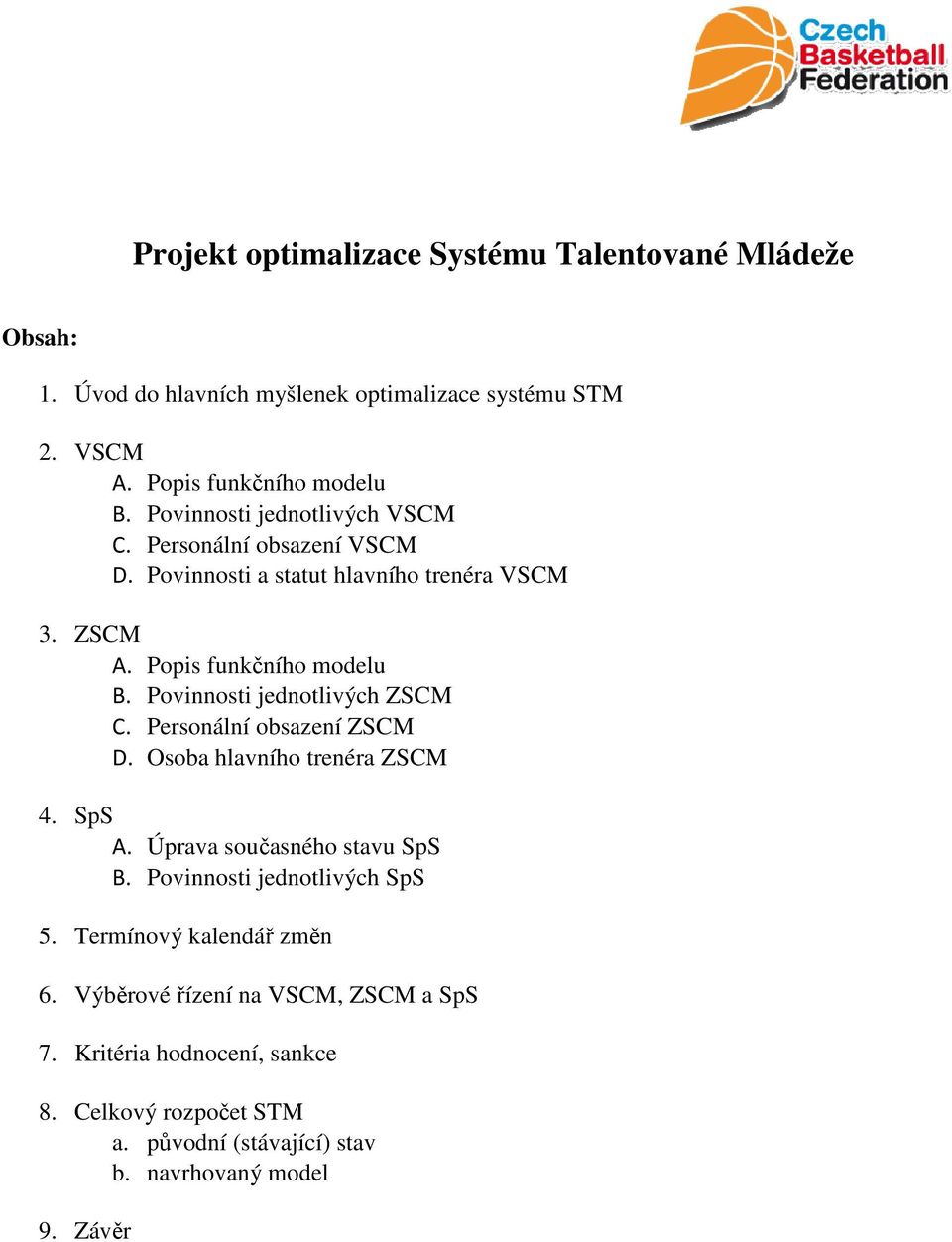 Czech Basketball Federation

Projekt optimalizace Systému Talentované Mládeže

Obsah:

1. Úvod do hlavních myšlenek optimalizace systému STM

2. VSCM
A. Popis funkčního modelu
B. Povinnosti jednotlivých VSCM
C. Personální obsazení VSCM
D. Povinnosti a statut hlavního trenéra VSCM

3. ZSCM
A. Popis funkčního modelu
B. Povinnosti jednotlivých ZSCM
C. Personální obsazení ZSCM
D. Osoba hlavního trenéra ZSCM

4. SpS
A. Úprava současného stavu SpS
B. Povinnosti jednotlivých SpS

5. Termínový kalendář změn

6. Výběrové řízení na VSCM, ZSCM a SpS

7. Kritéria hodnocení, sankce

8. Celkový rozpočet STM
a. původní (stávající) stav
b. navrhovaný model

9. Závěr